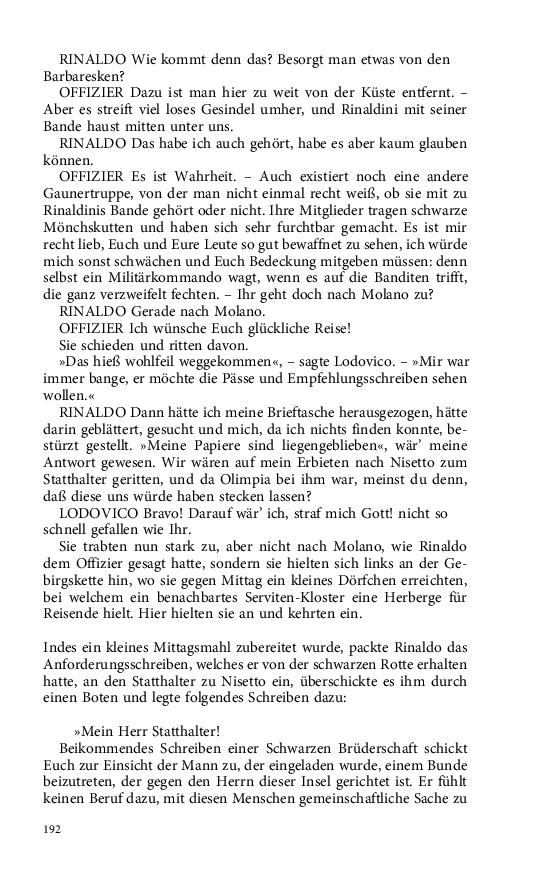 RINALDO Wie kommt denn das? Besorgt man etwas von den Barbaresken?

OFFIZIER Dazu ist man hier zu weit von der Küste entfernt. – Aber es streift viel loses Gesindel umher, und Rinaldini mit seiner Bande haust mitten unter uns.

RINALDO Das habe ich auch gehört, habe es aber kaum glauben können.

OFFIZIER Es ist Wahrheit. – Auch existiert noch eine andere Gaunertruppe, von der man nicht einmal recht weiß, ob sie mit zu Rinaldinis Bande gehört oder nicht. Ihre Mitglieder tragen schwarze Mönchskutten und haben sich sehr furchtbar gemacht. Es ist mir recht lieb, Euch und Eure Leute so gut bewaffnet zu sehen, ich würde mich sonst schwächen und Euch Bedeckung mitgeben müssen: denn selbst ein Militärkommando wagt, wenn es auf die Banditen trifft, die ganz verzweifelt fechten. – Ihr geht doch nach Molano zu?

RINALDO Gerade nach Molano.

OFFIZIER Ich wünsche Euch glückliche Reise!

Sie schieden und ritten davon.

»Das hieß wohlfeil weggekommen«, – sagte Lodovico. – »Mir war immer bange, er möchte die Pässe und Empfehlungsschreiben sehen wollen.«

RINALDO Dann hätte ich meine Brieftasche herausgezogen, hätte darin geblättert, gesucht und mich, da ich nichts finden konnte, bestürzt gestellt. »Meine Papiere sind liegengeblieben«, wär' meine Antwort gewesen. Wir wären auf mein Erbieten nach Nisetto zum Statthalter geritten, und da Olimpia bei ihm war, meinst du denn, daß diese uns würde haben stecken lassen?

LODOVICO Bravo! Darauf wär' ich, straf mich Gott! nicht so schnell gefallen wie Ihr.

Sie trabten nun stark zu, aber nicht nach Molano, wie Rinaldo dem Offizier gesagt hatte, sondern sie hielten sich links an der Gebirgskette hin, wo sie gegen Mittag ein kleines Dörfchen erreichten, bei welchem ein benachbartes Serviten-Kloster eine Herberge für Reisende hielt. Hier hielten sie an und kehrten ein.

Indes ein kleines Mittagsmahl zubereitet wurde, packte Rinaldo das Anforderungsschreiben, welches er von der schwarzen Rotte erhalten hatte, an den Statthalter zu Nisetto ein, überschickte es ihm durch einen Boten und legte folgendes Schreiben dazu:

»Mein Herr Statthalter!

Beikommendes Schreiben einer Schwarzen Brüderschaft schickt Euch zur Einsicht der Mann zu, der eingeladen wurde, einem Bunde beizutreten, der gegen den Herrn dieser Insel gerichtet ist. Er fühlt keinen Beruf dazu, mit diesen Menschen gemeinschaftliche Sache zu

192